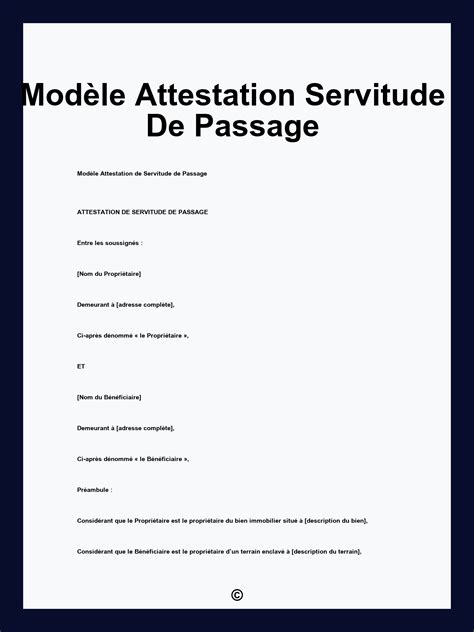 Modèle Attestation Servitude De Passage

Modèle Attestation de Servitude de Passage

ATTESTATION DE SERVITUDE DE PASSAGE

Entre les soussignés :

[Nom du Propriétaire]

Demeurant à [adresse complète],

Ci-après dénommé « le Propriétaire »,

ET

[Nom du Bénéficiaire]

Demeurant à [adresse complète],

Ci-après dénommé « le Bénéficiaire »,

Préambule :

Considérant que le Propriétaire est le propriétaire du bien immobilier situé à [description du bien],

Considérant que le Bénéficiaire est le propriétaire d'un terrain enclavé à [description du terrain],

©